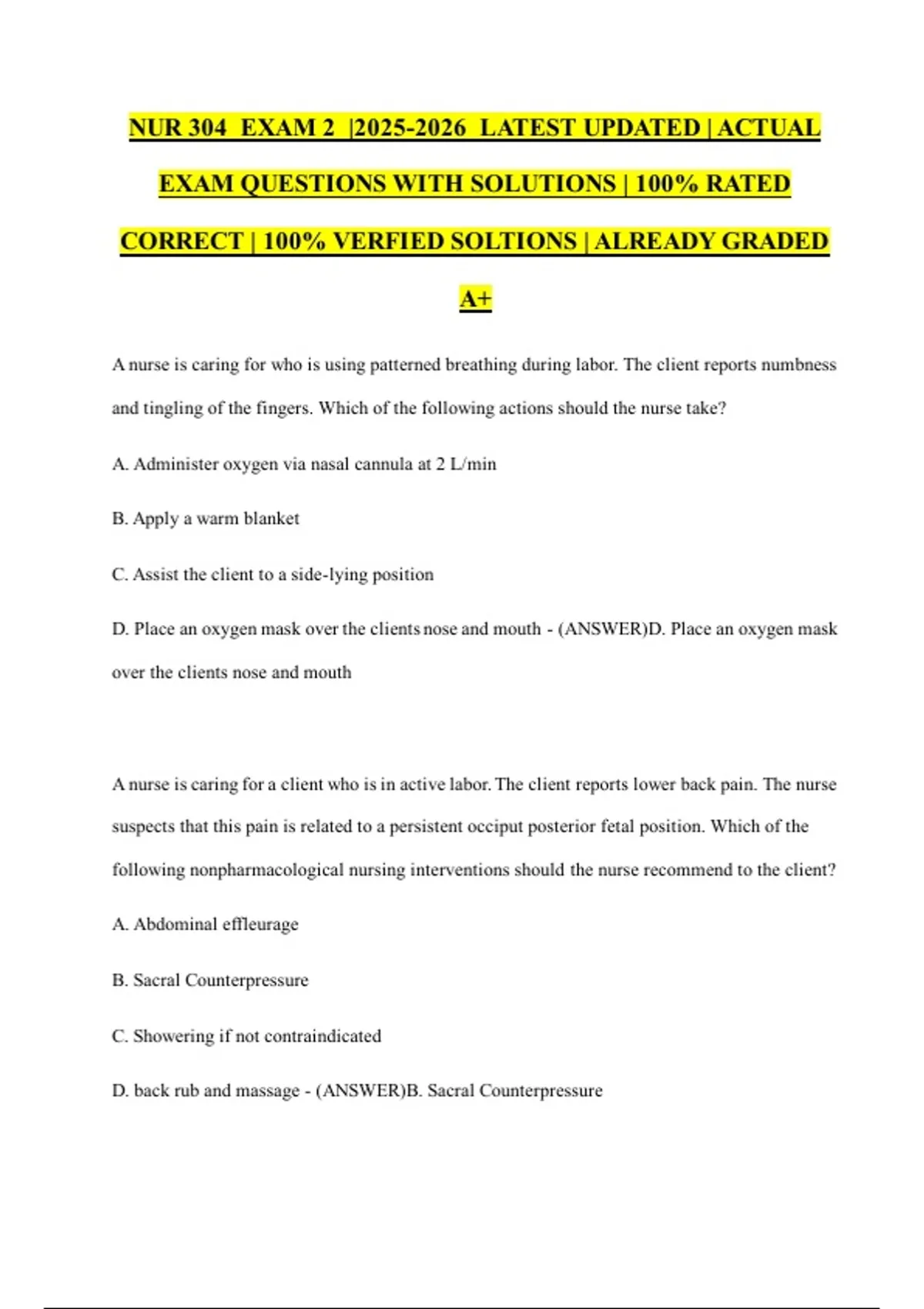 NUR 304 EXAM 2 |2025-2026 LATEST UPDATED | ACTUAL EXAM QUESTIONS WITH SOLUTIONS | 100% RATED CORRECT | 100% VERFIED SOLTIONS | ALREADY GRADED A+

A nurse is caring for who is using patterned breathing during labor. The client reports numbness and tingling of the fingers. Which of the following actions should the nurse take?

A. Administer oxygen via nasal cannula at 2 L/min

B. Apply a warm blanket

C. Assist the client to a side-lying position

D. Place an oxygen mask over the clients nose and mouth - (ANSWER)D. Place an oxygen mask over the clients nose and mouth

A nurse is caring for a client who is in active labor. The client reports lower back pain. The nurse suspects that this pain is related to a persistent occiput posterior fetal position. Which of the following nonpharmacological nursing interventions should the nurse recommend to the client?

A. Abdominal effleurage

B. Sacral Counterpressure

C. Showering if not contraindicated

D. back rub and massage - (ANSWER)B. Sacral Counterpressure